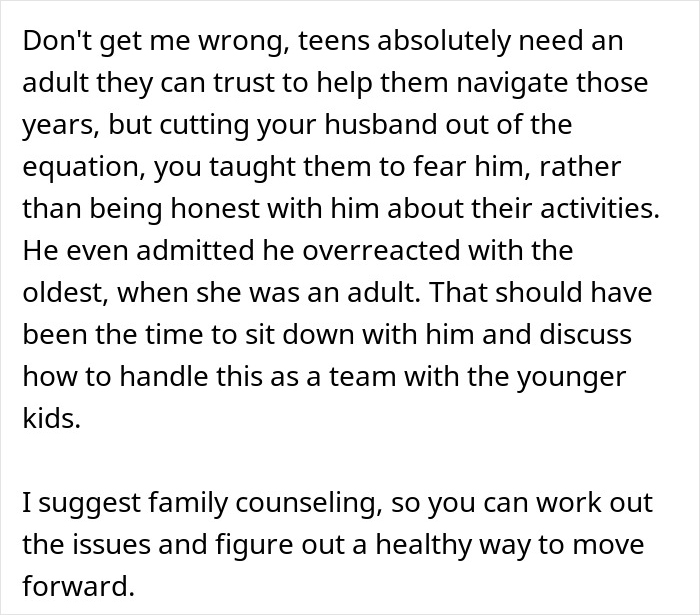 Don't get me wrong, teens absolutely need an adult they can trust to help them navigate those years, but cutting your husband out of the equation, you taught them to fear him, rather than being honest with him about their activities. He even admitted he overreacted with the oldest, when she was an adult. That should have been the time to sit down with him and discuss how to handle this as a team with the younger kids.

I suggest family counseling, so you can work out the issues and figure out a healthy way to move forward.